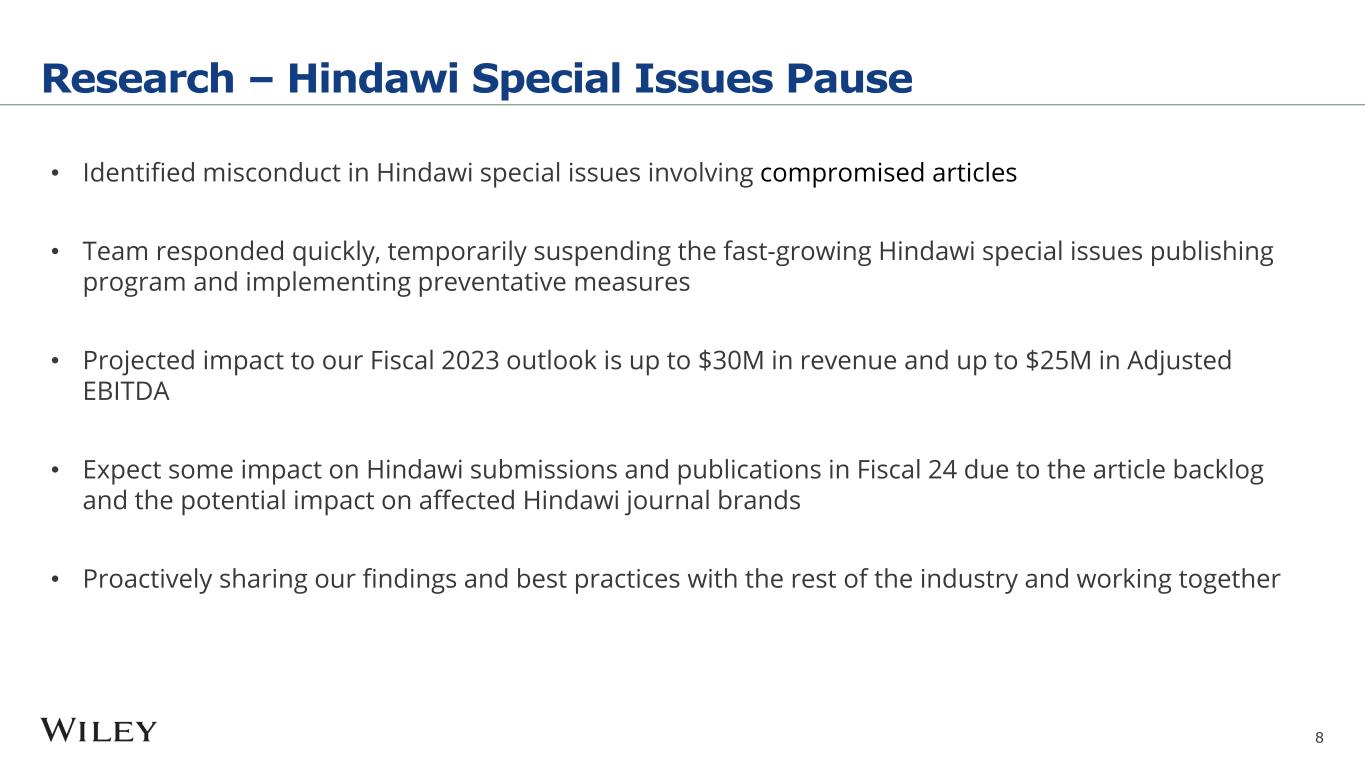 Research – Hindawi Special Issues Pause

• Identified misconduct in Hindawi special issues involving compromised articles

• Team responded quickly, temporarily suspending the fast-growing Hindawi special issues publishing program and implementing preventative measures

• Projected impact to our Fiscal 2023 outlook is up to \$30M in revenue and up to \$25M in Adjusted EBITDA

• Expect some impact on Hindawi submissions and publications in Fiscal 24 due to the article backlog and the potential impact on affected Hindawi journal brands

• Proactively sharing our findings and best practices with the rest of the industry and working together

WILEY

8